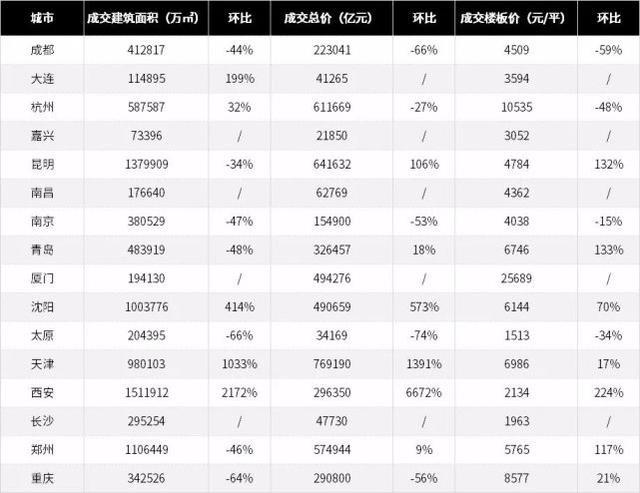 | 城市 | 成交建筑面积（万㎡） | 环比 | 成交总价（亿元） | 环比 | 成交楼板价（元/平） | 环比 |
|---|---|---|---|---|---|---|
| 成都 | 412817 | -44% | 223041 | -66% | 4509 | -59% |
| 大连 | 114895 | 199% | 41265 | / | 3594 | / |
| 杭州 | 587587 | 32% | 611669 | -27% | 10535 | -48% |
| 嘉兴 | 73396 | / | 21850 | / | 3052 | / |
| 昆明 | 1379909 | -34% | 641632 | 106% | 4784 | 132% |
| 南昌 | 176640 | / | 62769 | / | 4362 | / |
| 南京 | 380529 | -47% | 154900 | -53% | 4038 | -15% |
| 青岛 | 483919 | -48% | 326457 | 18% | 6746 | 133% |
| 厦门 | 194130 | / | 494276 | / | 25689 | / |
| 沈阳 | 1003776 | 414% | 490659 | 573% | 6144 | 70% |
| 太原 | 204395 | -66% | 34169 | -74% | 1513 | -34% |
| 天津 | 980103 | 1033% | 769190 | 1391% | 6986 | 17% |
| 西安 | 1511912 | 2172% | 296350 | 6672% | 2134 | 224% |
| 长沙 | 295254 | / | 47730 | / | 1963 | / |
| 郑州 | 1106449 | -46% | 574944 | 9% | 5765 | 117% |
| 重庆 | 342526 | -64% | 290800 | -56% | 8577 | 21% |